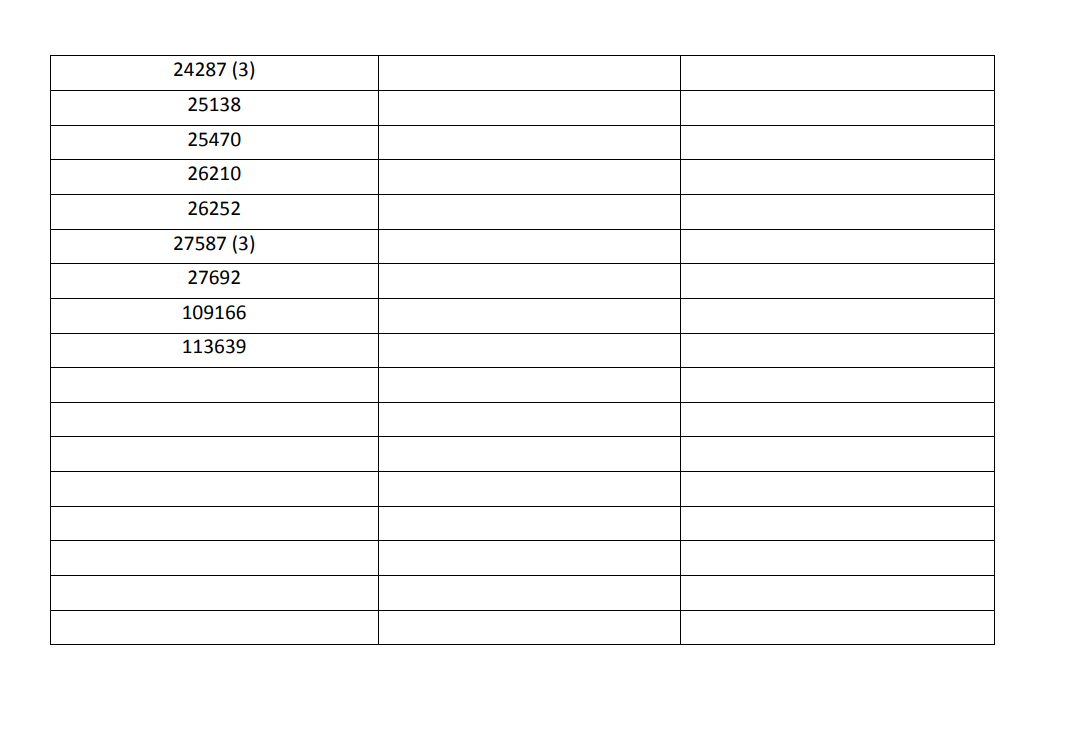 | 24287 (3) | | |
|---|---|---|
| 25138 | | |
| 25470 | | |
| 26210 | | |
| 26252 | | |
| 27587 (3) | | |
| 27692 | | |
| 109166 | | |
| 113639 | | |
| | | |
| | | |
| | | |
| | | |
| | | |
| | | |
| | | |
| | | |